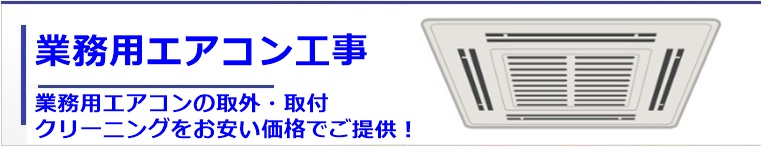 業務用エアコン工事

業務用エアコンの取外・取付
クリーニングをお安い価格でご提供！